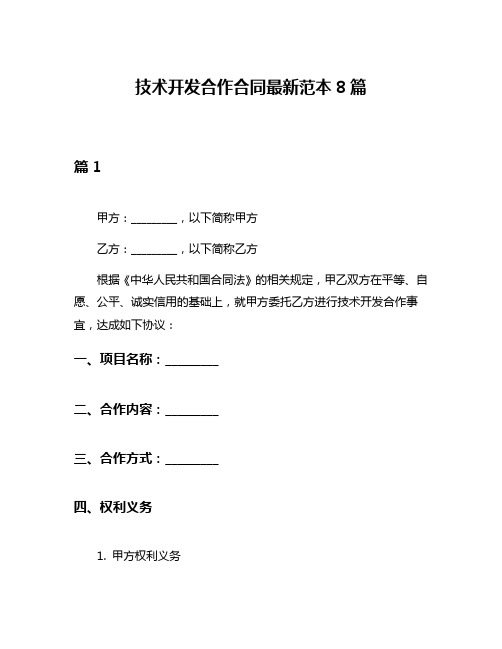 技术开发合作合同最新范本 8 篇

篇 1

甲方：________，以下简称甲方

乙方：________，以下简称乙方

根据《中华人民共和国合同法》的相关规定，甲乙双方在平等、自愿、公平、诚实信用的基础上，就甲方委托乙方进行技术开发合作事宜，达成如下协议：

一、项目名称：________

二、合作内容：________

三、合作方式：________

四、权利义务

1. 甲方权利义务